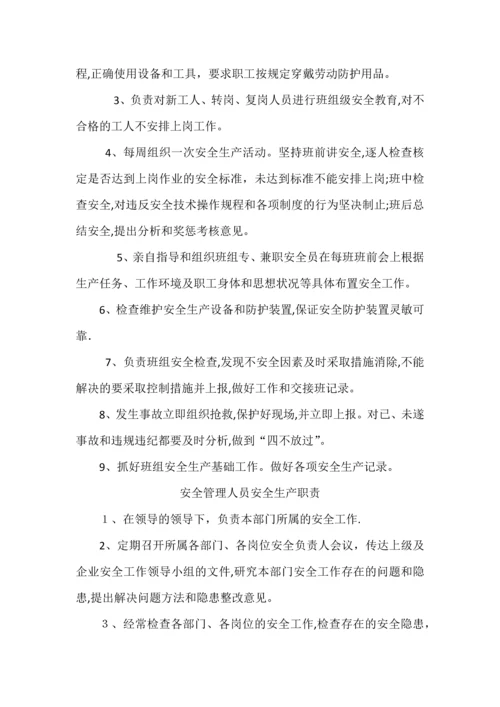 程,正确使用设备和工具，要求职工按规定穿戴劳动防护用品。

3、负责对新工人、转岗、复岗人员进行班组级安全教育,对不合格的工人不安排上岗工作。

4、每周组织一次安全生产活动。坚持班前讲安全,逐人检查核定是否达到上岗作业的安全标准，未达到标准不能安排上岗;班中检查安全,对违反安全技术操作规程和各项制度的行为坚决制止;班后总结安全,提出分析和奖惩考核意见。

5、亲自指导和组织班组专、兼职安全员在每班班前会上根据生产任务、工作环境及职工身体和思想状况等具体布置安全工作。

6、检查维护安全生产设备和防护装置,保证安全防护装置灵敏可靠.

7、负责班组安全检查,发现不安全因素及时采取措施消除,不能解决的要采取控制措施并上报,做好工作和交接班记录。

8、发生事故立即组织抢救,保护好现场,并立即上报。对已、未遂事故和违规违纪都要及时分析,做到“四不放过”。

9、抓好班组安全生产基础工作。做好各项安全生产记录。

安全管理人员安全生产职责

1、在领导的领导下，负责本部门所属的安全工作.

2、定期召开所属各部门、各岗位安全负责人会议，传达上级及企业安全工作领导小组的文件,研究本部门安全工作存在的问题和隐患,提出解决问题方法和隐患整改意见。

3、经常检查各部门、各岗位的安全工作,检查存在的安全隐患，